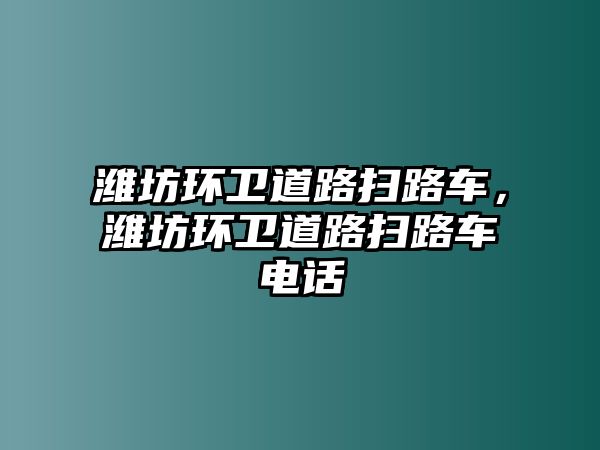 潍坊环卫道路扫路车，潍坊环卫道路扫路车电话